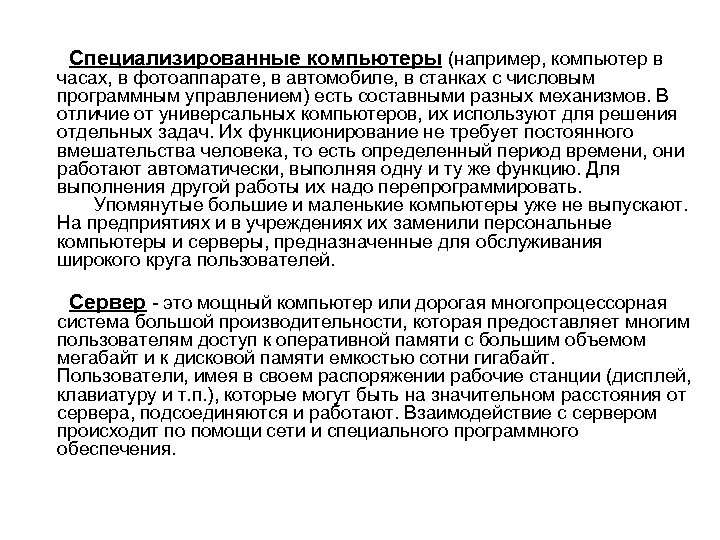 Специализированные компьютеры (например, компьютер в часах, в фотоаппарате, в автомобиле, в станках с числовым программным управлением) есть составными разных механизмов. В отличие от универсальных компьютеров, их используют для решения отдельных задач. Их функционирование не требует постоянного вмешательства человека, то есть определенный период времени, они работают автоматически, выполняя одну и ту же функцию. Для выполнения другой работы их надо перепрограммировать.

Упомянутые большие и маленькие компьютеры уже не выпускают. На предприятиях и в учреждениях их заменили персональные компьютеры и серверы, предназначенные для обслуживания широкого круга пользователей.

Сервер - это мощный компьютер или дорогая многопроцессорная система большой производительности, которая предоставляет многим пользователям доступ к оперативной памяти с большим объемом мегабайт и к дисковой памяти емкостью сотни гигабайт. Пользователи, имея в своем распоряжении рабочие станции (дисплей, клавиатуру и т.п.), которые могут быть на значительном расстояния от сервера, подсоединяются и работают. Взаимодействие с сервером происходит по помощи сети и специального программного обеспечения.